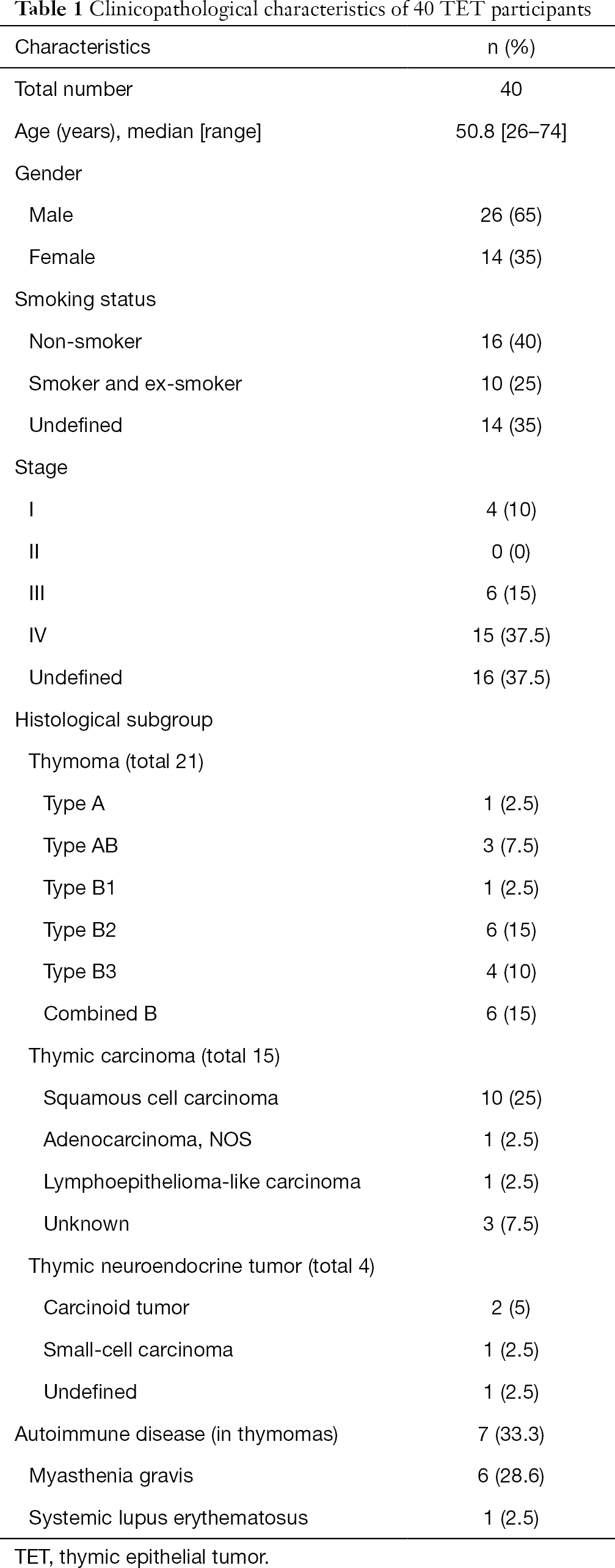 **Table 1** Clinicopathological characteristics of 40 TET participants

| Characteristics | n (%) |
|---|---|
| Total number | 40 |
| Age (years), median [range] | 50.8 [26–74] |
| Gender | |
| Male | 26 (65) |
| Female | 14 (35) |
| Smoking status | |
| Non-smoker | 16 (40) |
| Smoker and ex-smoker | 10 (25) |
| Undefined | 14 (35) |
| Stage | |
| I | 4 (10) |
| II | 0 (0) |
| III | 6 (15) |
| IV | 15 (37.5) |
| Undefined | 16 (37.5) |
| Histological subgroup | |
| Thymoma (total 21) | |
| Type A | 1 (2.5) |
| Type AB | 3 (7.5) |
| Type B1 | 1 (2.5) |
| Type B2 | 6 (15) |
| Type B3 | 4 (10) |
| Combined B | 6 (15) |
| Thymic carcinoma (total 15) | |
| Squamous cell carcinoma | 10 (25) |
| Adenocarcinoma, NOS | 1 (2.5) |
| Lymphoepithelioma-like carcinoma | 1 (2.5) |
| Unknown | 3 (7.5) |
| Thymic neuroendocrine tumor (total 4) | |
| Carcinoid tumor | 2 (5) |
| Small-cell carcinoma | 1 (2.5) |
| Undefined | 1 (2.5) |
| Autoimmune disease (in thymomas) | 7 (33.3) |
| Myasthenia gravis | 6 (28.6) |
| Systemic lupus erythematosus | 1 (2.5) |

TET, thymic epithelial tumor.